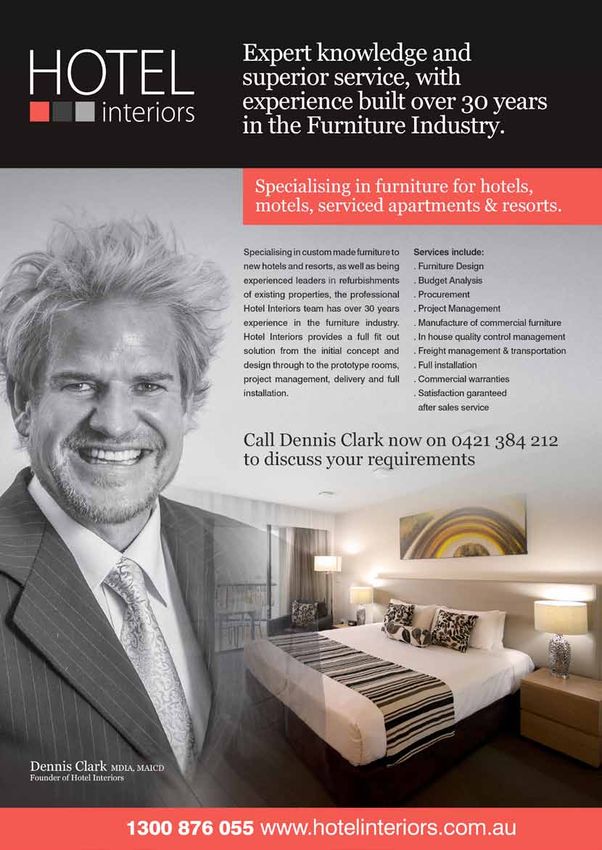 HOTEL interiors

Expert knowledge and superior service, with experience built over 30 years in the Furniture Industry.

Specialising in furniture for hotels, motels, serviced apartments & resorts.

Specialising in custom made furniture to new hotels and resorts, as well as being experienced leaders in refurbishments of existing properties, the professional Hotel Interiors team has over 30 years experience in the furniture industry. Hotel Interiors provides a full fit out solution from the initial concept and design through to the prototype rooms, project management, delivery and full installation.

Services include:
. Furniture Design
. Budget Analysis
. Procurement
. Project Management
. Manufacture of commercial furniture
. In house quality control management
. Freight management & transportation
. Full installation
. Commercial warranties
. Satisfaction garanteed after sales service

Call Dennis Clark now on 0421 384 212 to discuss your requirements

Dennis Clark MDIA, MAICD
Founder of Hotel Interiors

1300 876 055 www.hotelinteriors.com.au